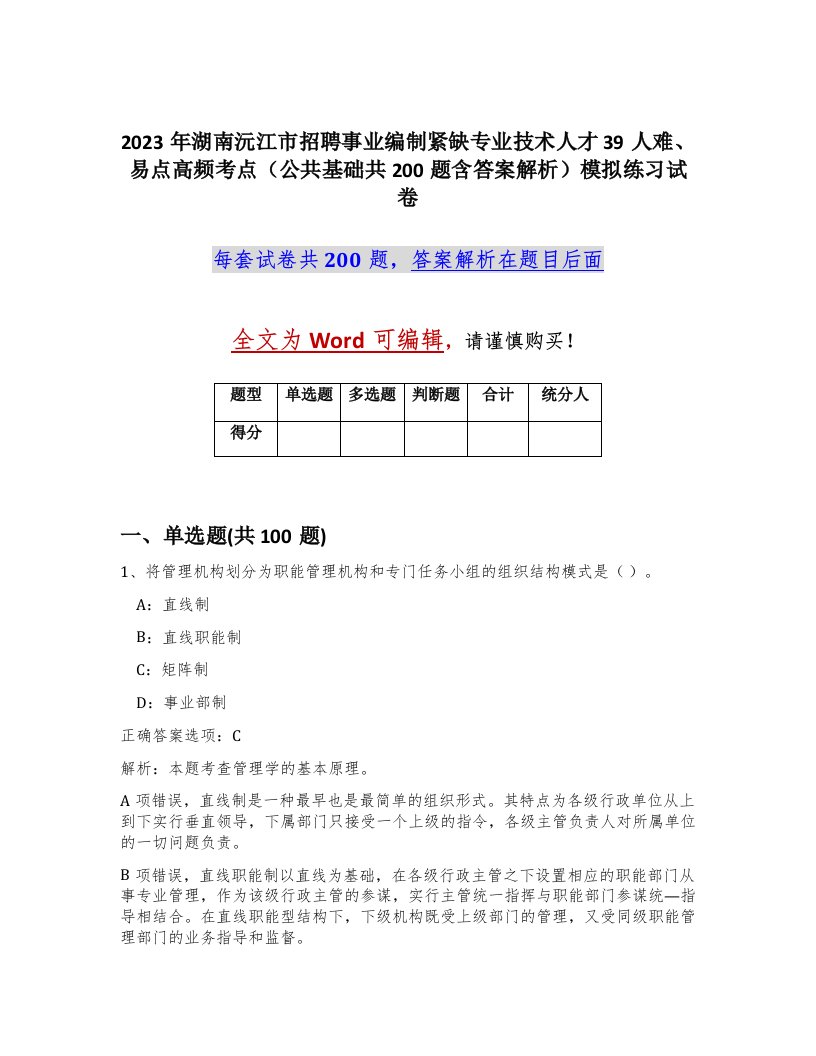 2023 年湖南沅江市招聘事业编制紧缺专业技术人才 39 人难、易点高频考点（公共基础共 200 题含答案解析）模拟练习试卷

每套试卷共 200 题，答案解析在题目后面

全文为 Word 可编辑，请谨慎购买！

| 题型 | 单选题 | 多选题 | 判断题 | 合计 | 统分人 |
|---|---|---|---|---|---|
| 得分 | | | | | |

一、单选题(共 100 题)

1、将管理机构划分为职能管理机构和专门任务小组的组织结构模式是（ ）。

A：直线制

B：直线职能制

C：矩阵制

D：事业部制

正确答案选项：C

解析：本题考查管理学的基本原理。

A 项错误，直线制是一种最早也是最简单的组织形式。其特点为各级行政单位从上到下实行垂直领导，下属部门只接受一个上级的指令，各级主管负责人对所属单位的一切问题负责。

B 项错误，直线职能制以直线为基础，在各级行政主管之下设置相应的职能部门从事专业管理，作为该级行政主管的参谋，实行主管统一指挥与职能部门参谋统—指导相结合。在直线职能型结构下，下级机构既受上级部门的管理，又受同级职能管理部门的业务指导和监督。